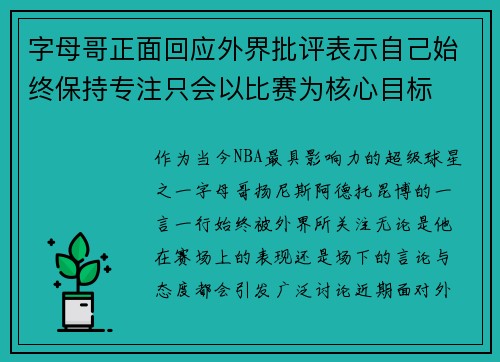 字母哥正面回应外界批评表示自己始终保持专注只会以比赛为核心目标

作为当今NBA最具影响力的超级球星之一字母哥扬尼斯阿德托昆博的一言一行始终被外界所关注无论是他在赛场上的表现还是场下的言论与态度都会引发广泛讨论近期面对外